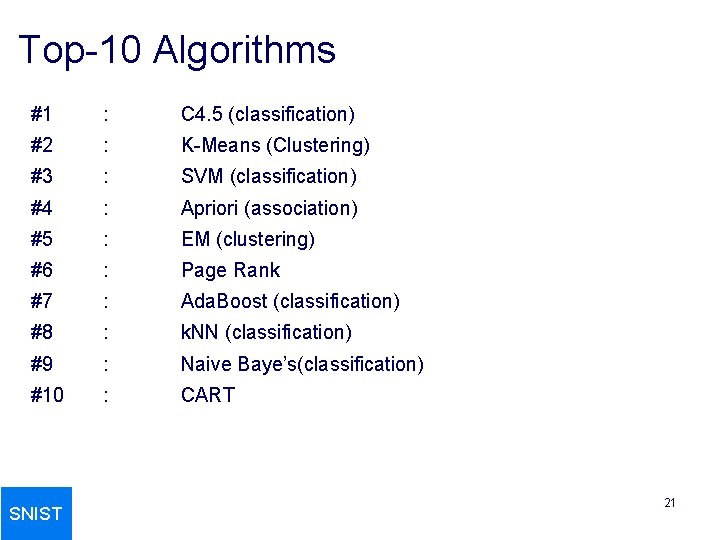 Top-10 Algorithms

#1 : C4.5 (classification)
#2 : K-Means (Clustering)
#3 : SVM (classification)
#4 : Apriori (association)
#5 : EM (clustering)
#6 : Page Rank
#7 : AdaBoost (classification)
#8 : kNN (classification)
#9 : Naive Baye's(classification)
#10 : CART

SNIST

21